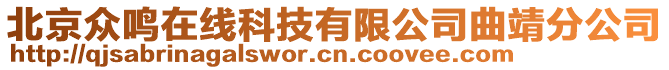 北京众鸣在线科技有限公司曲靖分公司
http://qjsabrinagalswor.cn.coovee.com